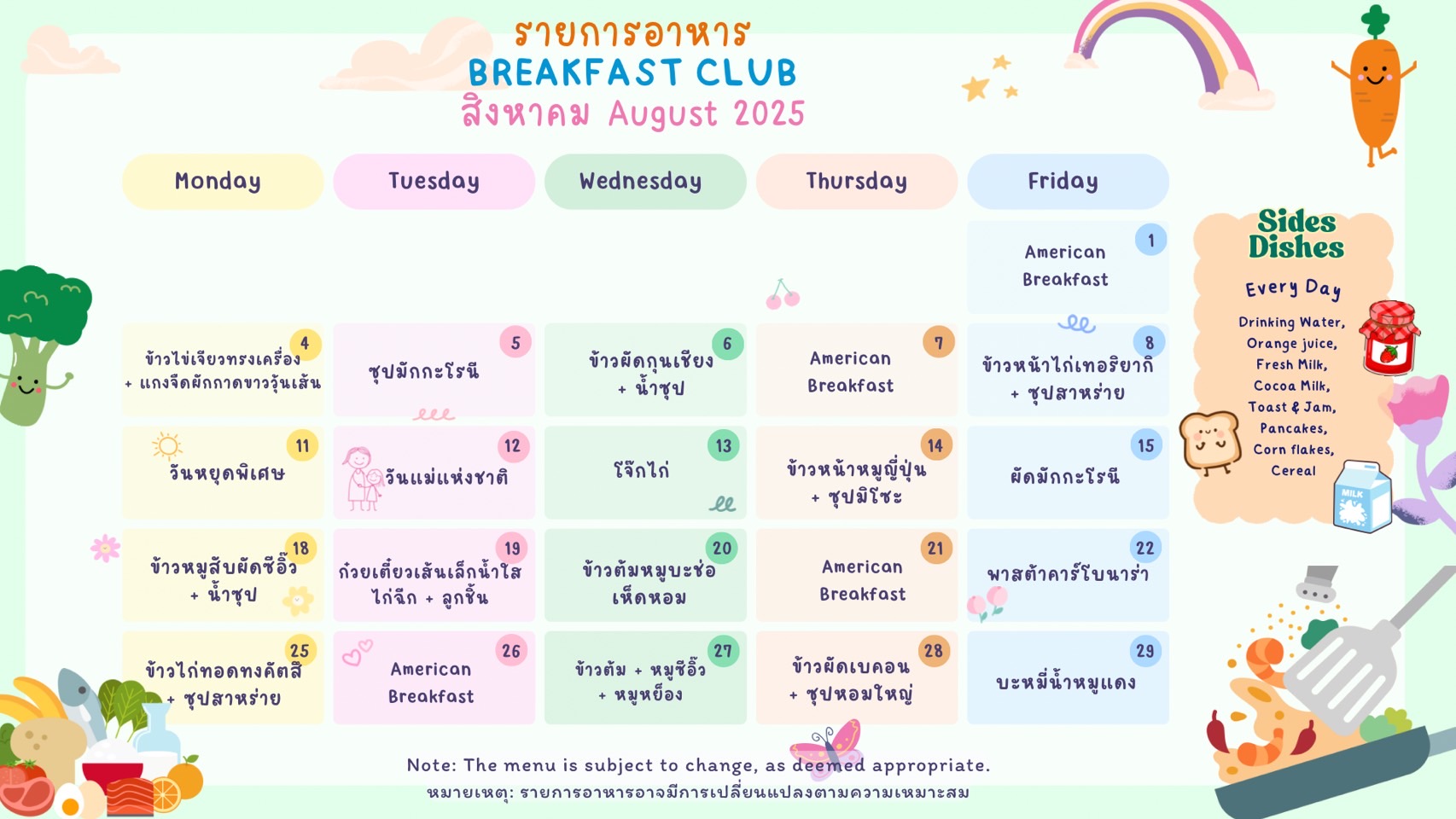 รายการอาหาร
BREAKFAST CLUB
สิงหาคม August 2025

| Monday | Tuesday | Wednesday | Thursday | Friday |
|---|---|---|---|---|
| | | | | 1 American Breakfast |
| 4 ข้าวไข่เจียวทรงเครื่อง + แกงจืดผักกาดขาววุ้นเส้น | 5 ซุปมักกะโรนี | 6 ข้าวผัดกุนเชียง + น้ำซุป | 7 American Breakfast | 8 ข้าวหน้าไก่เทอริยากิ + ซุปสาหร่าย |
| 11 วันหยุดพิเศษ | 12 วันแม่แห่งชาติ | 13 โจ๊กไก่ | 14 ข้าวหน้าหมูญี่ปุ่น + ซุปมิโซะ | 15 ผัดมักกะโรนี |
| 18 ข้าวหมูสับผัดซีอิ๊ว + น้ำซุป | 19 ก๋วยเตี๋ยวเส้นเล็กน้ำใส ไก่ฉีก + ลูกชิ้น | 20 ข้าวต้มหมูบะช่อ เห็ดหอม | 21 American Breakfast | 22 พาสต้าคาร์โบนาร่า |
| 25 ข้าวไก่ทอดทงคัตสึ + ซุปสาหร่าย | 26 American Breakfast | 27 ข้าวต้ม + หมูซีอิ๊ว + หมูหย็อง | 28 ข้าวผัดเบคอน + ซุปหอมใหญ่ | 29 บะหมี่น้ำหมูแดง |

Sides Dishes
Every Day
Drinking Water, Orange juice, Fresh Milk, Cocoa Milk, Toast & Jam, Pancakes, Corn flakes, Cereal

MILK

Note: The menu is subject to change, as deemed appropriate.
หมายเหตุ: รายการอาหารอาจมีการเปลี่ยนแปลงตามความเหมาะสม